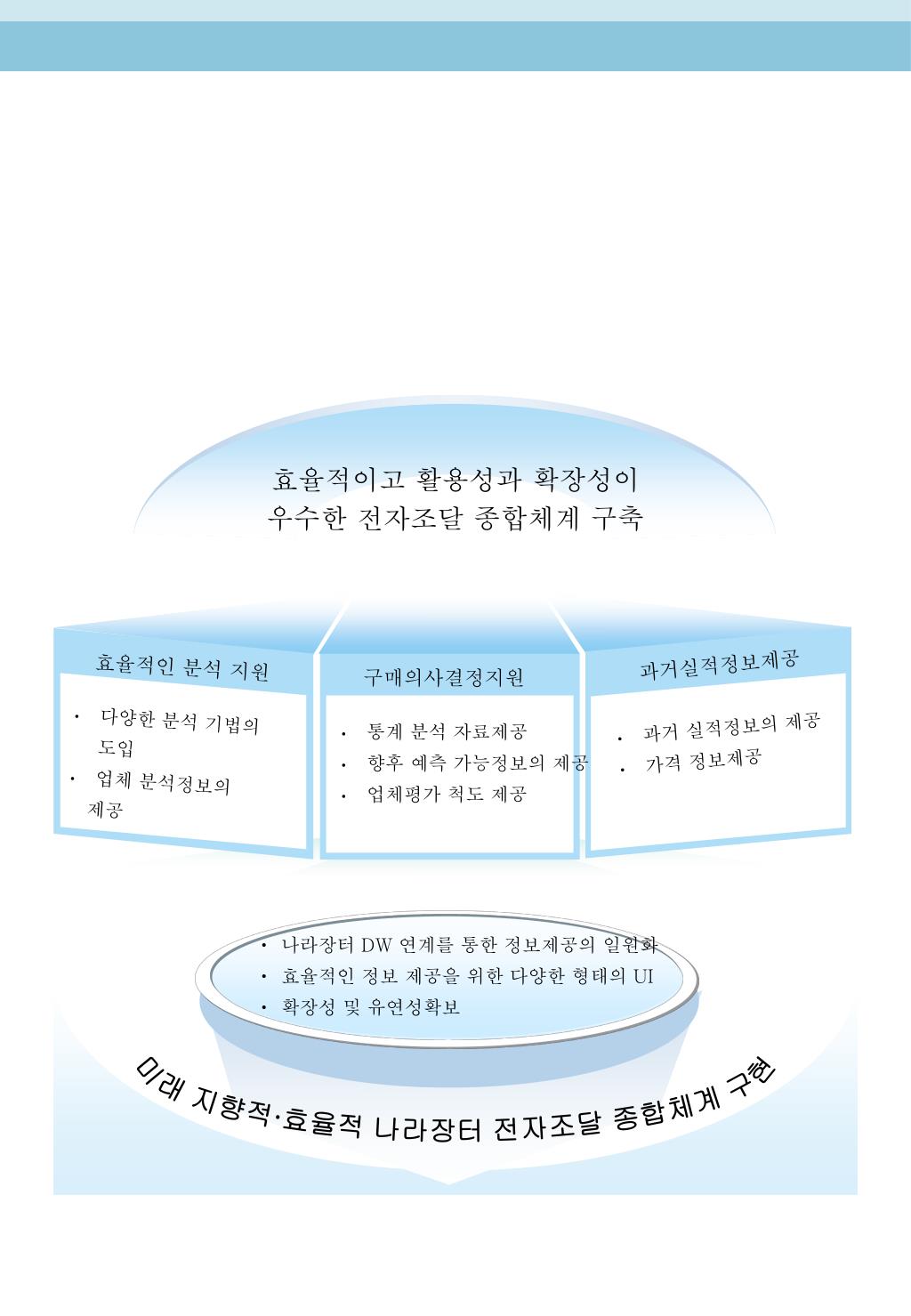 효율적이고 활용성과 확장성이
우수한 전자조달 종합체계 구축

효율적인 분석 지원

• 다양한 분석 기법의 도입
• 업체 분석정보의 제공

구매의사결정지원

• 통계 분석 자료제공
• 향후 예측 가능정보의 제공
• 업체평가 척도 제공

과거실적정보제공

• 과거 실적정보의 제공
• 가격 정보제공

• 나라장터 DW 연계를 통한 정보제공의 일원화
• 효율적인 정보 제공을 위한 다양한 형태의 UI
• 확장성 및 유연성확보

미래 지향적·효율적 나라장터 전자조달 종합체계 구현